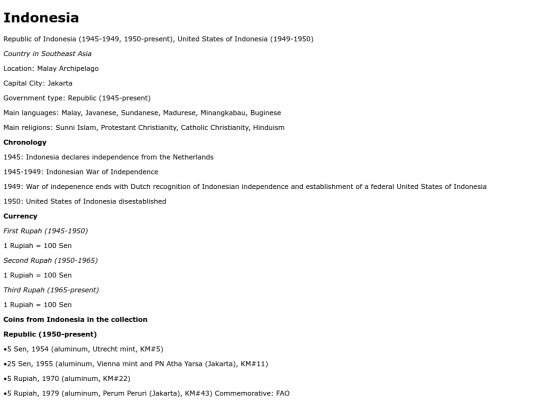 Indonesia

Republic of Indonesia (1945-1949, 1950-present), United States of Indonesia (1949-1950)

Country in Southeast Asia

Location: Malay Archipelago

Capital City: Jakarta

Government type: Republic (1945-present)

Main languages: Malay, Javanese, Sundanese, Madurese, Minangkabau, Buginese

Main religions: Sunni Islam, Protestant Christianity, Catholic Christianity, Hinduism

Chronology

1945: Indonesia declares independence from the Netherlands

1945-1949: Indonesian War of Independence

1949: War of indepenence ends with Dutch recognition of Indonesian independence and establishment of a federal United States of Indonesia

1950: United States of Indonesia disestablished

Currency

First Rupah (1945-1950)

1 Rupiah = 100 Sen

Second Rupah (1950-1965)

1 Rupiah = 100 Sen

Third Rupah (1965-present)

1 Rupiah = 100 Sen

Coins from Indonesia in the collection

Republic (1950-present)

•5 Sen, 1954 (aluminum, Utrecht mint, KM#5)

•25 Sen, 1955 (aluminum, Vienna mint and PN Atha Yarsa (Jakarta), KM#11)

•5 Rupiah, 1970 (aluminum, KM#22)

•5 Rupiah, 1979 (aluminum, Perum Peruri (Jakarta), KM#43) Commemorative: FAO